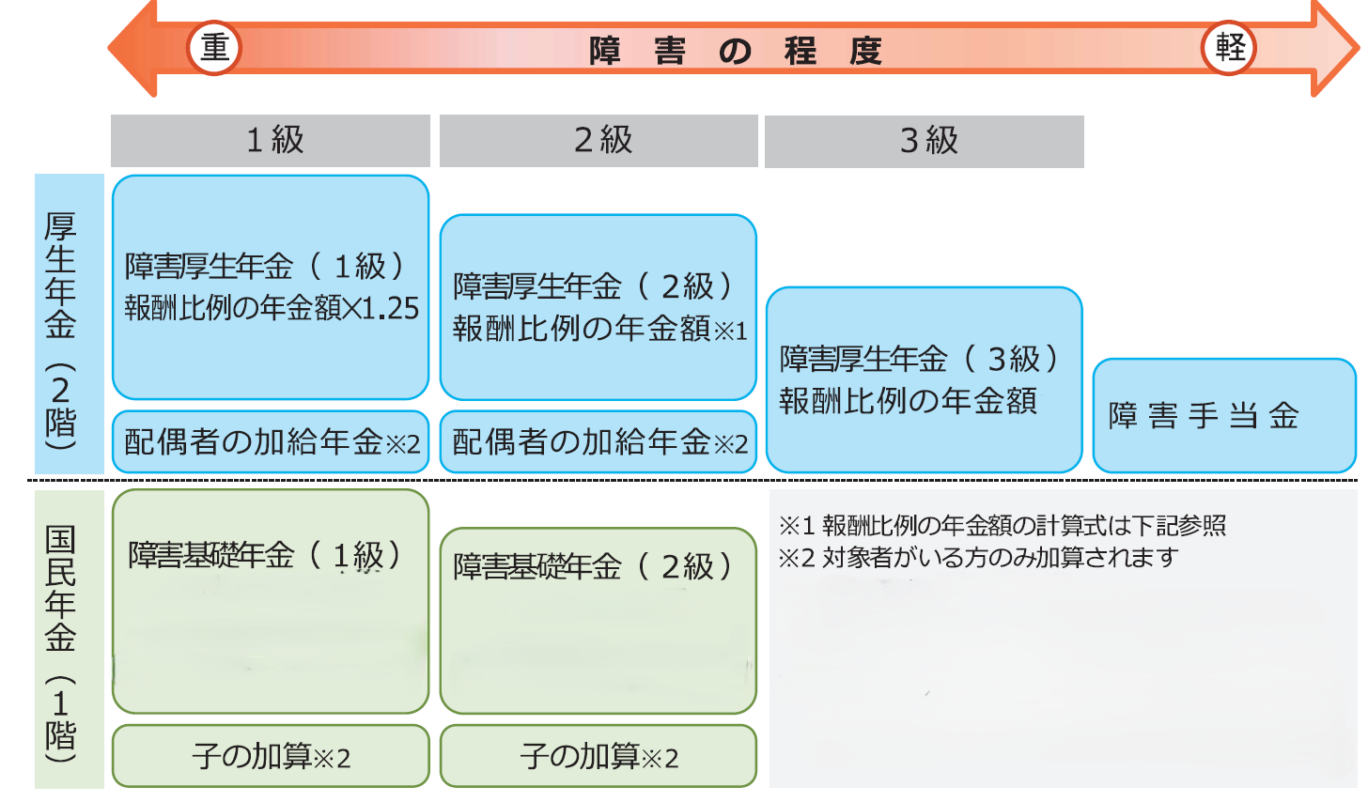 重 障害の程度 軽

1級

2級

3級

厚生年金（2階）

障害厚生年金（1級）
報酬比例の年金額×1.25

配偶者の加給年金※2

障害厚生年金（2級）
報酬比例の年金額※1

配偶者の加給年金※2

障害厚生年金（3級）
報酬比例の年金額

障害手当金

国民年金（1階）

障害基礎年金（1級）

子の加算※2

障害基礎年金（2級）

子の加算※2

※1 報酬比例の年金額の計算式は下記参照
※2 対象者がいる方のみ加算されます